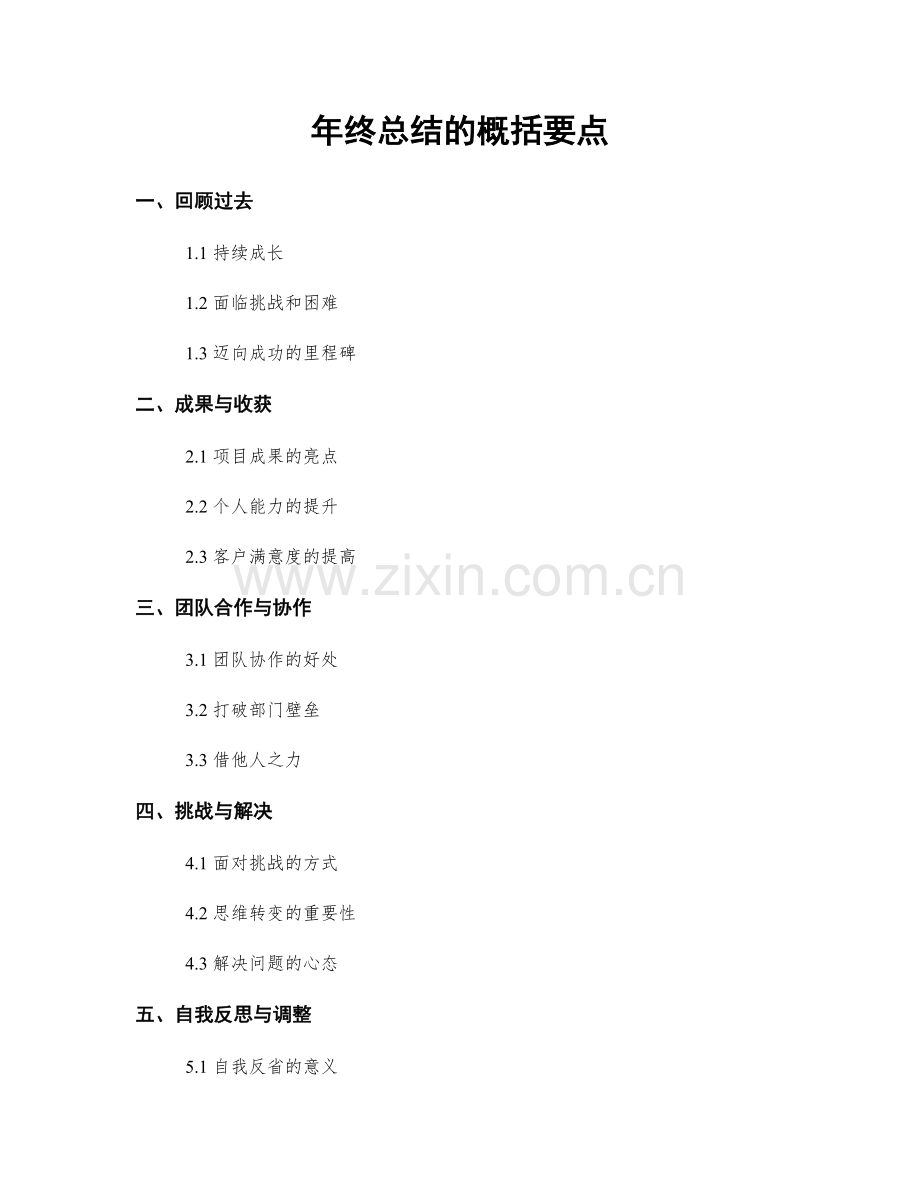 年终总结的概括要点

一、回顾过去

1.1 持续成长

1.2 面临挑战和困难

1.3 迈向成功的里程碑

二、成果与收获

2.1 项目成果的亮点

2.2 个人能力的提升

2.3 客户满意度的提高

www.zixin.com.cn

三、团队合作与协作

3.1 团队协作的好处

3.2 打破部门壁垒

3.3 借他人之力

四、挑战与解决

4.1 面对挑战的方式

4.2 思维转变的重要性

4.3 解决问题的心态

五、自我反思与调整

5.1 自我反省的意义